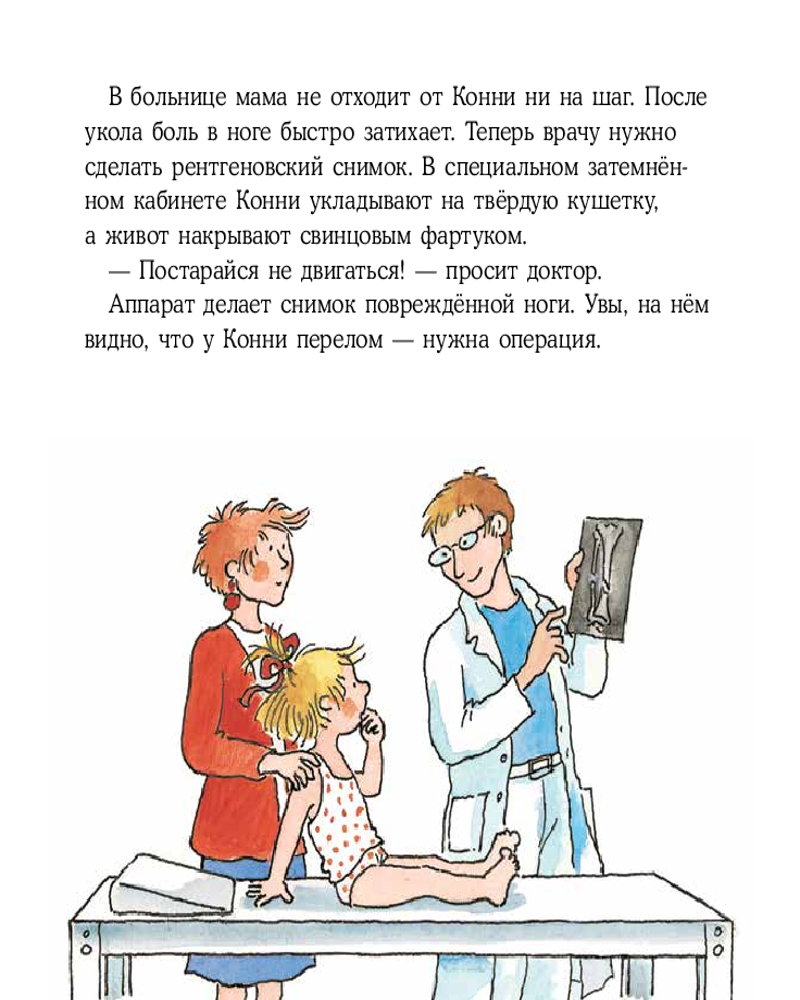 В больнице мама не отходит от Конни ни на шаг. После укола боль в ноге быстро затихает. Теперь врачу нужно сделать рентгеновский снимок. В специальном затемнённом кабинете Конни укладывают на твёрдую кушетку, а живот накрывают свинцовым фартуком.

— Постарайся не двигаться! — просит доктор.

Аппарат делает снимок повреждённой ноги. Увы, на нём видно, что у Конни перелом — нужна операция.